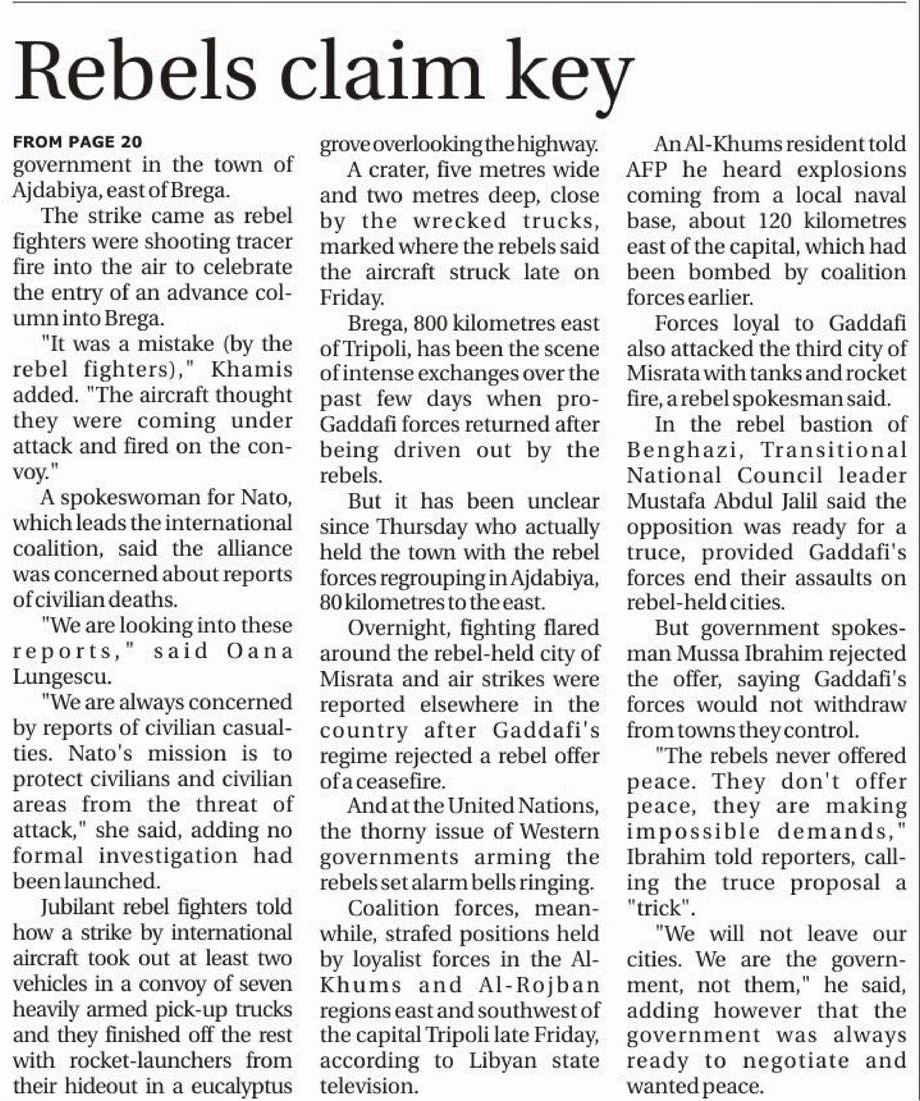 Rebels claim key

FROM PAGE 20
government in the town of Ajdabiya, east of Brega.

The strike came as rebel fighters were shooting tracer fire into the air to celebrate the entry of an advance column into Brega.

"It was a mistake (by the rebel fighters)," Khamis added. "The aircraft thought they were coming under attack and fired on the convoy."

A spokeswoman for Nato, which leads the international coalition, said the alliance was concerned about reports of civilian deaths.

"We are looking into these reports," said Oana Lungescu.

"We are always concerned by reports of civilian casualties. Nato's mission is to protect civilians and civilian areas from the threat of attack," she said, adding no formal investigation had been launched.

Jubilant rebel fighters told how a strike by international aircraft took out at least two vehicles in a convoy of seven heavily armed pick-up trucks and they finished off the rest with rocket-launchers from their hideout in a eucalyptus grove overlooking the highway.

A crater, five metres wide and two metres deep, close by the wrecked trucks, marked where the rebels said the aircraft struck late on Friday.

Brega, 800 kilometres east of Tripoli, has been the scene of intense exchanges over the past few days when pro-Gaddafi forces returned after being driven out by the rebels.

But it has been unclear since Thursday who actually held the town with the rebel forces regrouping in Ajdabiya, 80 kilometres to the east.

Overnight, fighting flared around the rebel-held city of Misrata and air strikes were reported elsewhere in the country after Gaddafi's regime rejected a rebel offer of a ceasefire.

And at the United Nations, the thorny issue of Western governments arming the rebels set alarm bells ringing.

Coalition forces, meanwhile, strafed positions held by loyalist forces in the Al-Khums and Al-Rojban regions east and southwest of the capital Tripoli late Friday, according to Libyan state television.

An Al-Khums resident told AFP he heard explosions coming from a local naval base, about 120 kilometres east of the capital, which had been bombed by coalition forces earlier.

Forces loyal to Gaddafi also attacked the third city of Misrata with tanks and rocket fire, a rebel spokesman said.

In the rebel bastion of Benghazi, Transitional National Council leader Mustafa Abdul Jalil said the opposition was ready for a truce, provided Gaddafi's forces end their assaults on rebel-held cities.

But government spokesman Mussa Ibrahim rejected the offer, saying Gaddafi's forces would not withdraw from towns they control.

"The rebels never offered peace. They don't offer peace, they are making impossible demands," Ibrahim told reporters, calling the truce proposal a "trick".

"We will not leave our cities. We are the government, not them," he said, adding however that the government was always ready to negotiate and wanted peace.